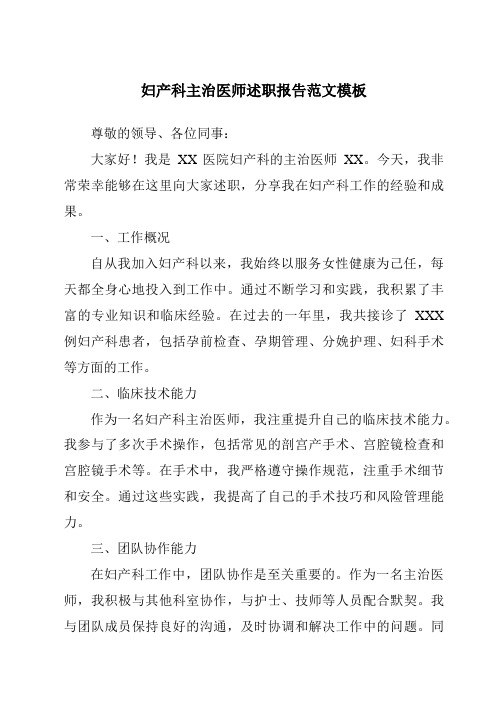 妇产科主治医师述职报告范文模板

尊敬的领导、各位同事：

大家好！我是 XX 医院妇产科的主治医师 XX。今天，我非常荣幸能够在这里向大家述职，分享我在妇产科工作的经验和成果。

一、工作概况

自从我加入妇产科以来，我始终以服务女性健康为己任，每天都全身心地投入到工作中。通过不断学习和实践，我积累了丰富的专业知识和临床经验。在过去的一年里，我共接诊了 XXX 例妇产科患者，包括孕前检查、孕期管理、分娩护理、妇科手术等方面的工作。

二、临床技术能力

作为一名妇产科主治医师，我注重提升自己的临床技术能力。我参与了多次手术操作，包括常见的剖宫产手术、宫腔镜检查和宫腔镜手术等。在手术中，我严格遵守操作规范，注重手术细节和安全。通过这些实践，我提高了自己的手术技巧和风险管理能力。

三、团队协作能力

在妇产科工作中，团队协作是至关重要的。作为一名主治医师，我积极与其他科室协作，与护士、技师等人员配合默契。我与团队成员保持良好的沟通，及时协调和解决工作中的问题。同